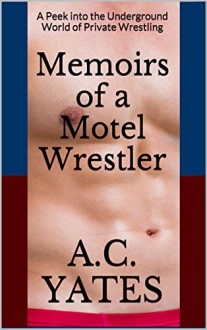 A Peek into the Underground World of Private Wrestling

Memoirs of a Motel Wrestler

A.C. YATES